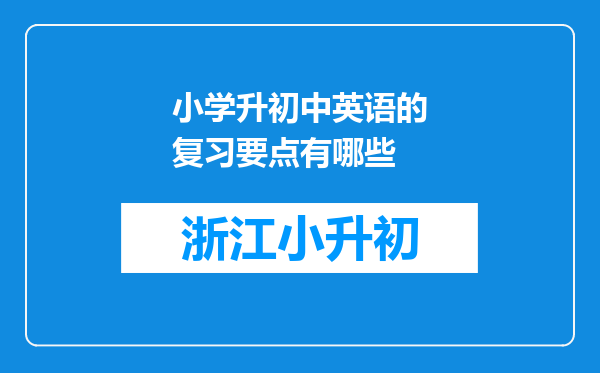 小学升初中英语的复习要点有哪些

浙江小升初